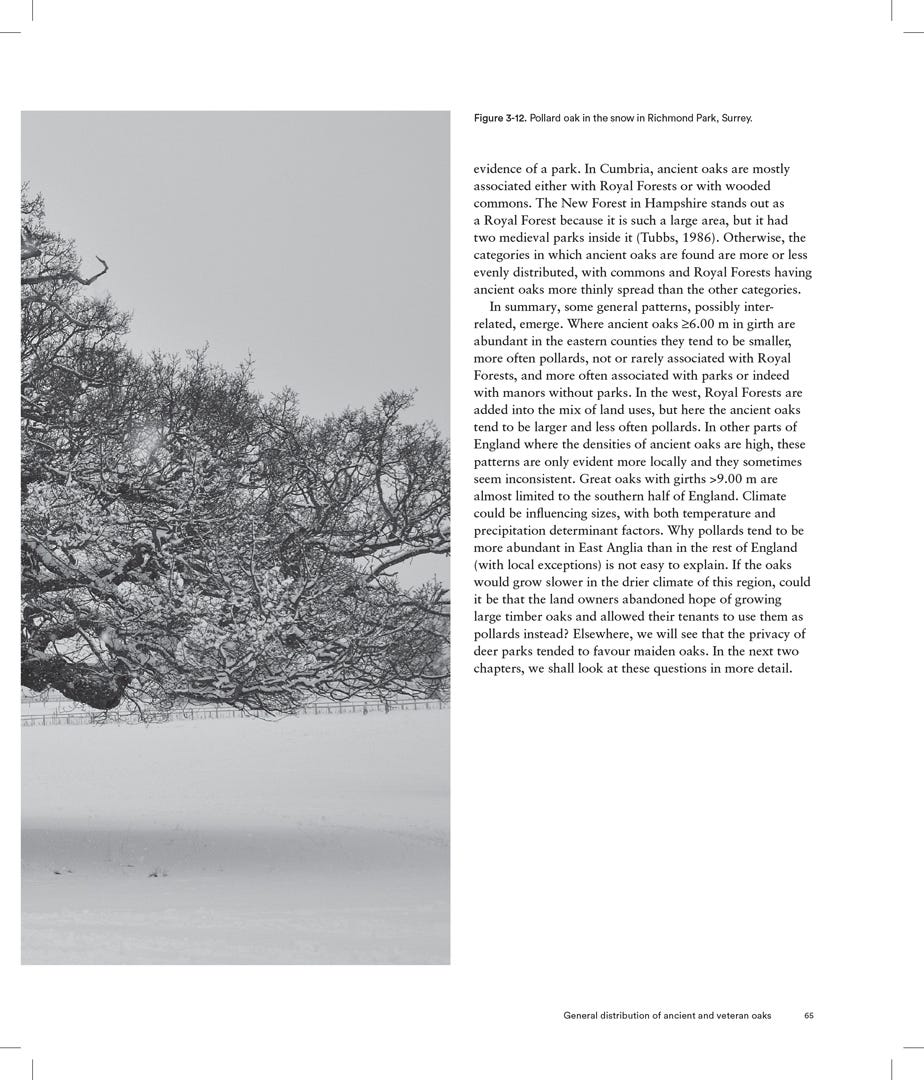 Figure 3-12. Pollard oak in the snow in Richmond Park, Surrey.

evidence of a park. In Cumbria, ancient oaks are mostly associated either with Royal Forests or with wooded commons. The New Forest in Hampshire stands out as a Royal Forest because it is such a large area, but it had two medieval parks inside it (Tubbs, 1986). Otherwise, the categories in which ancient oaks are found are more or less evenly distributed, with commons and Royal Forests having ancient oaks more thinly spread than the other categories.

In summary, some general patterns, possibly interrelated, emerge. Where ancient oaks ≥6.00 m in girth are abundant in the eastern counties they tend to be smaller, more often pollards, not or rarely associated with Royal Forests, and more often associated with parks or indeed with manors without parks. In the west, Royal Forests are added into the mix of land uses, but here the ancient oaks tend to be larger and less often pollards. In other parts of England where the densities of ancient oaks are high, these patterns are only evident more locally and they sometimes seem inconsistent. Great oaks with girths >9.00 m are almost limited to the southern half of England. Climate could be influencing sizes, with both temperature and precipitation determinant factors. Why pollards tend to be more abundant in East Anglia than in the rest of England (with local exceptions) is not easy to explain. If the oaks would grow slower in the drier climate of this region, could it be that the land owners abandoned hope of growing large timber oaks and allowed their tenants to use them as pollards instead? Elsewhere, we will see that the privacy of deer parks tended to favour maiden oaks. In the next two chapters, we shall look at these questions in more detail.

General distribution of ancient and veteran oaks 65